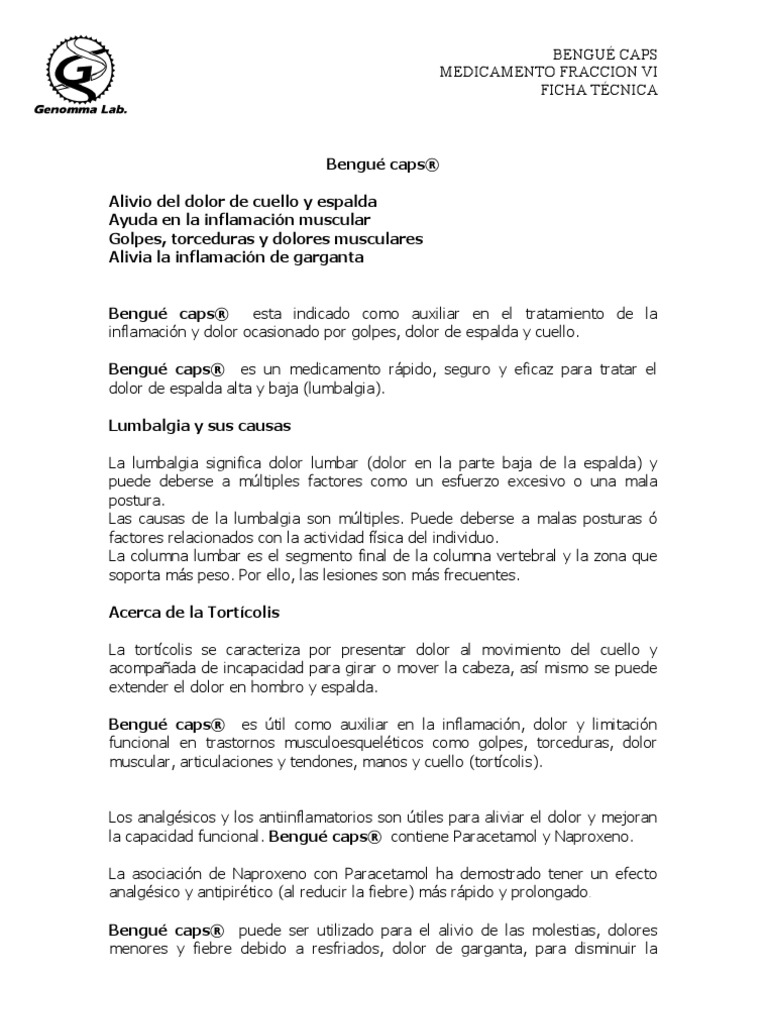 Genomma Lab.

BENGUÉ CAPS
MEDICAMENTO FRACCION VI
FICHA TÉCNICA

Bengué caps®

Alivio del dolor de cuello y espalda
Ayuda en la inflamación muscular
Golpes, torceduras y dolores musculares
Alivia la inflamación de garganta

Bengué caps® esta indicado como auxiliar en el tratamiento de la inflamación y dolor ocasionado por golpes, dolor de espalda y cuello.

Bengué caps® es un medicamento rápido, seguro y eficaz para tratar el dolor de espalda alta y baja (lumbalgia).

Lumbalgia y sus causas

La lumbalgia significa dolor lumbar (dolor en la parte baja de la espalda) y puede deberse a múltiples factores como un esfuerzo excesivo o una mala postura.
Las causas de la lumbalgia son múltiples. Puede deberse a malas posturas ó factores relacionados con la actividad física del individuo.
La columna lumbar es el segmento final de la columna vertebral y la zona que soporta más peso. Por ello, las lesiones son más frecuentes.

Acerca de la Tortícolis

La tortícolis se caracteriza por presentar dolor al movimiento del cuello y acompañada de incapacidad para girar o mover la cabeza, así mismo se puede extender el dolor en hombro y espalda.

Bengué caps® es útil como auxiliar en la inflamación, dolor y limitación funcional en trastornos musculoesqueléticos como golpes, torceduras, dolor muscular, articulaciones y tendones, manos y cuello (tortícolis).

Los analgésicos y los antiinflamatorios son útiles para aliviar el dolor y mejoran la capacidad funcional. Bengué caps® contiene Paracetamol y Naproxeno.

La asociación de Naproxeno con Paracetamol ha demostrado tener un efecto analgésico y antipirético (al reducir la fiebre) más rápido y prolongado.

Bengué caps® puede ser utilizado para el alivio de las molestias, dolores menores y fiebre debido a resfriados, dolor de garganta, para disminuir la